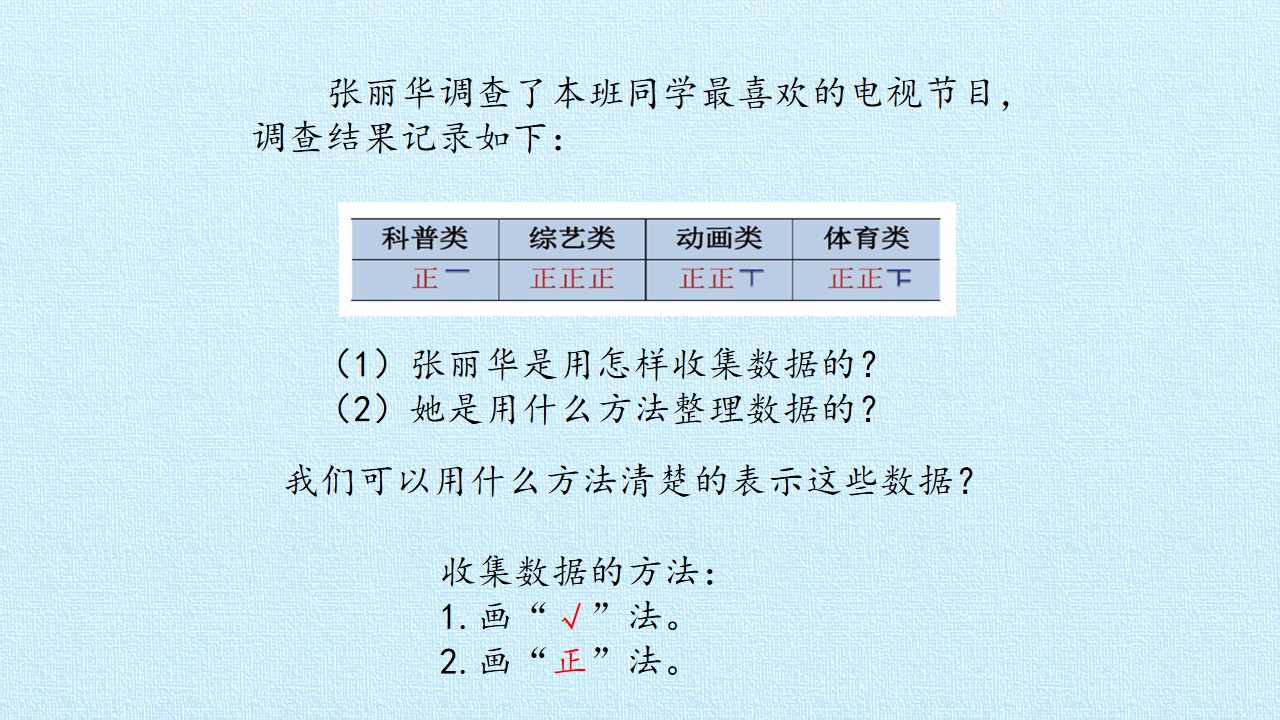 张丽华调查了本班同学最喜欢的电视节目，调查结果记录如下：

| 科普类 | 综艺类 | 动画类 | 体育类 |
|---|---|---|---|
| 正一 | 正正正 | 正正丅 | 正正下 |

（1）张丽华是用怎样收集数据的？
（2）她是用什么方法整理数据的？

我们可以用什么方法清楚的表示这些数据？

收集数据的方法：
1.画“√”法。
2.画“正”法。